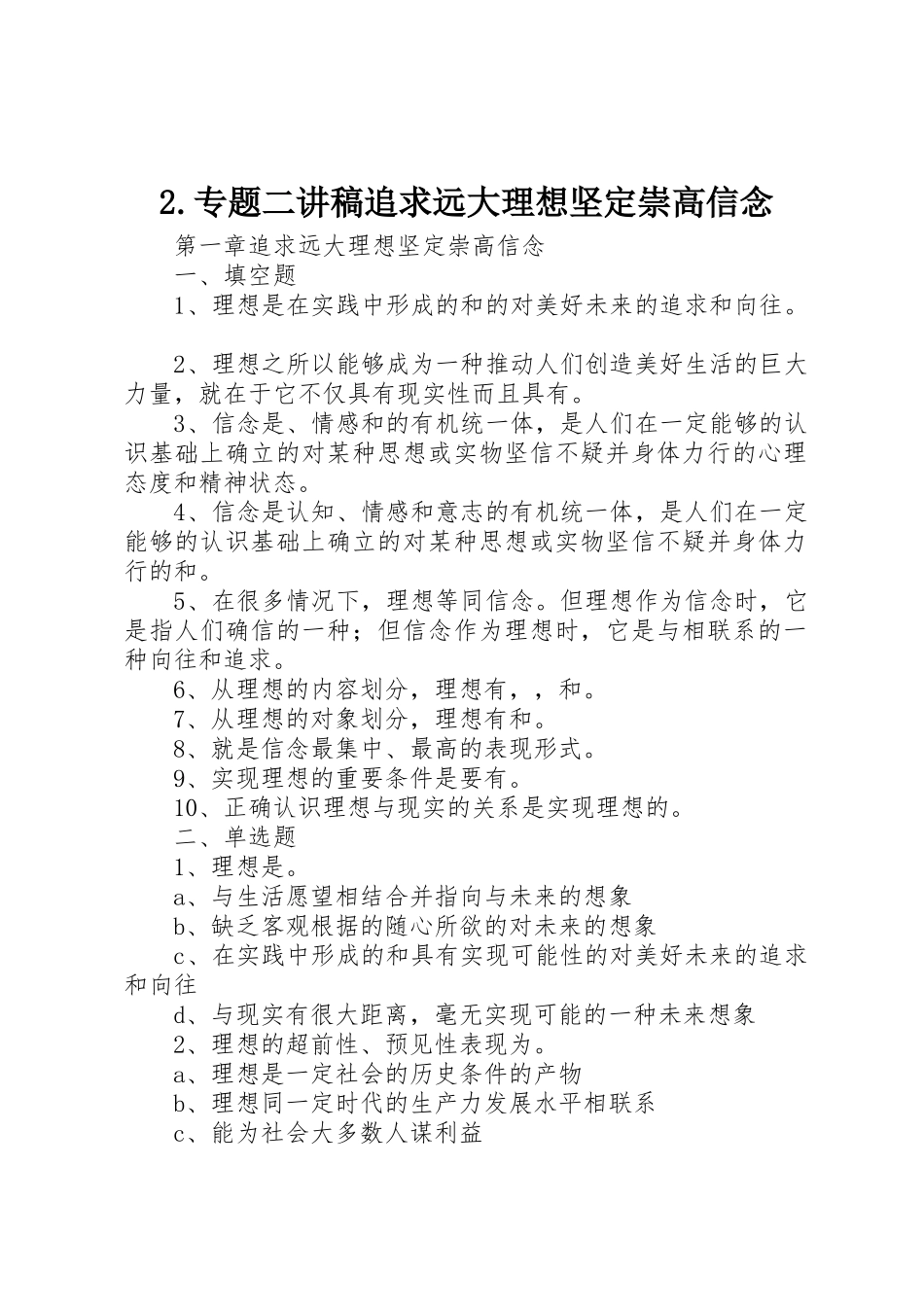 2.专题二讲稿追求远大理想坚定崇高信念

第一章追求远大理想坚定崇高信念

一、填空题

1、理想是在实践中形成的和的对美好未来的追求和向往。

2、理想之所以能够成为一种推动人们创造美好生活的巨大力量，就在于它不仅具有现实性而且具有。

3、信念是、情感和的有机统一体，是人们在一定能够的认识基础上确立的对某种思想或实物坚信不疑并身体力行的心理态度和精神状态。

4、信念是认知、情感和意志的有机统一体，是人们在一定能够的认识基础上确立的对某种思想或实物坚信不疑并身体力行的和。

5、在很多情况下，理想等同信念。但理想作为信念时，它是指人们确信的一种；但信念作为理想时，它是与相联系的一种向往和追求。

6、从理想的内容划分，理想有，，和。

7、从理想的对象划分，理想有和。

8、就是信念最集中、最高的表现形式。

9、实现理想的重要条件是要有。

10、正确认识理想与现实的关系是实现理想的。

二、单选题

1、理想是。

a、与生活愿望相结合并指向与未来的想象

b、缺乏客观根据的随心所欲的对未来的想象

c、在实践中形成的和具有实现可能性的对美好未来的追求和向往

d、与现实有很大距离，毫无实现可能的一种未来想象

2、理想的超前性、预见性表现为。

a、理想是一定社会的历史条件的产物

b、理想同一定时代的生产力发展水平相联系

c、能为社会大多数人谋利益